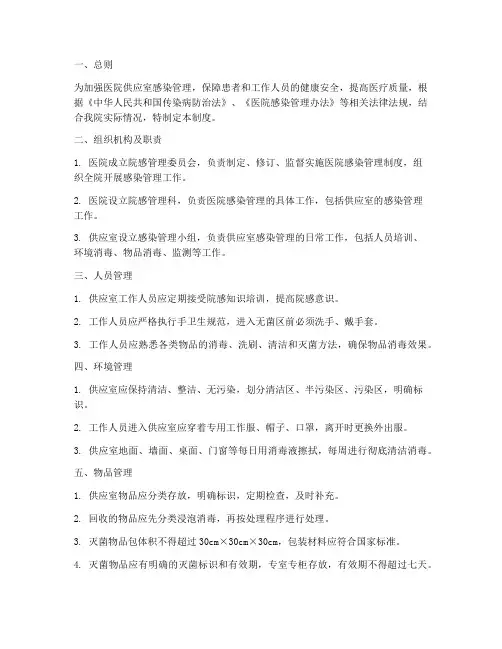 一、总则

为加强医院供应室感染管理，保障患者和工作人员的健康安全，提高医疗质量，根据《中华人民共和国传染病防治法》、《医院感染管理办法》等相关法律法规，结合我院实际情况，特制定本制度。

二、组织机构及职责

1. 医院成立院感管理委员会，负责制定、修订、监督实施医院感染管理制度，组织全院开展感染管理工作。

2. 医院设立院感管理科，负责医院感染管理的具体工作，包括供应室的感染管理工作。

3. 供应室设立感染管理小组，负责供应室感染管理的日常工作，包括人员培训、环境消毒、物品消毒、监测等工作。

三、人员管理

1. 供应室工作人员应定期接受院感知识培训，提高院感意识。

2. 工作人员应严格执行手卫生规范，进入无菌区前必须洗手、戴手套。

3. 工作人员应熟悉各类物品的消毒、洗刷、清洁和灭菌方法，确保物品消毒效果。

四、环境管理

1. 供应室应保持清洁、整洁、无污染，划分清洁区、半污染区、污染区，明确标识。

2. 工作人员进入供应室应穿着专用工作服、帽子、口罩，离开时更换外出服。

3. 供应室地面、墙面、桌面、门窗等每日用消毒液擦拭，每周进行彻底清洁消毒。

五、物品管理

1. 供应室物品应分类存放，明确标识，定期检查，及时补充。

2. 回收的物品应先分类浸泡消毒，再按处理程序进行处理。

3. 灭菌物品包体积不得超过 30cm×30cm×30cm，包装材料应符合国家标准。

4. 灭菌物品应有明确的灭菌标识和有效期，专室专柜存放，有效期不得超过七天。